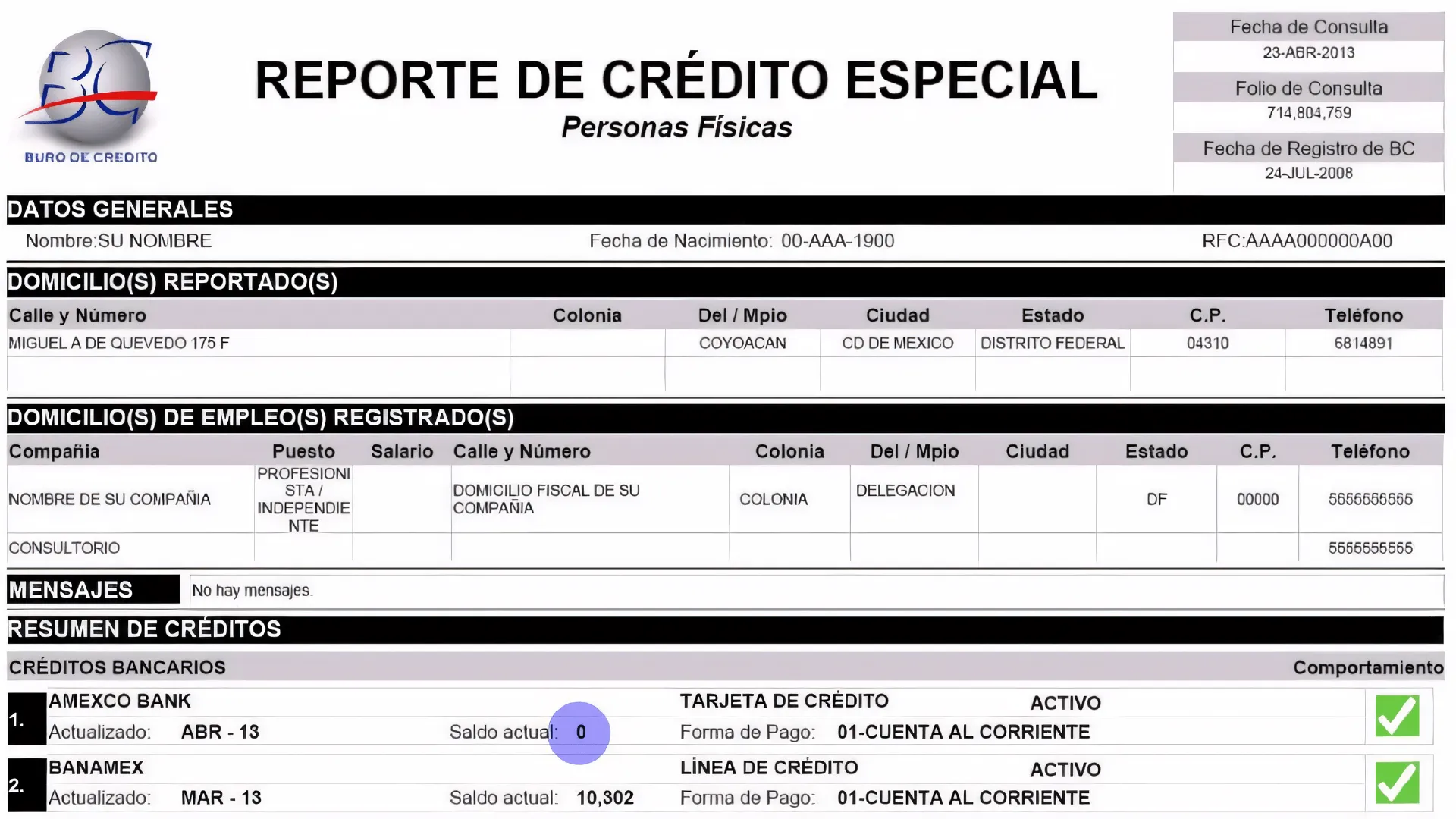 BC
BURO DE CREDITO

REPORTE DE CRÉDITO ESPECIAL
Personas Físicas

Fecha de Consulta
23-ABR-2013
Folio de Consulta
714,804,759
Fecha de Registro de BC
24-JUL-2008

DATOS GENERALES
Nombre:SU NOMBRE Fecha de Nacimiento: 00-AAA-1900 RFC:AAAA000000A00

DOMICILIO(S) REPORTADO(S)

| Calle y Número | Colonia | Del / Mpio | Ciudad | Estado | C.P. | Teléfono |
|---|---|---|---|---|---|---|
| MIGUEL A DE QUEVEDO 175 F | | COYOACAN | CD DE MEXICO | DISTRITO FEDERAL | 04310 | 6814891 |
| | | | | | | |

DOMICILIO(S) DE EMPLEO(S) REGISTRADO(S)

| Compañia | Puesto | Salario | Calle y Número | Colonia | Del / Mpio | Ciudad | Estado | C.P. | Teléfono |
|---|---|---|---|---|---|---|---|---|---|
| NOMBRE DE SU COMPAÑIA | PROFESIONISTA / INDEPENDIENTE | | DOMICILIO FISCAL DE SU COMPAÑIA | COLONIA | DELEGACION | | DF | 00000 | 5555555555 |
| CONSULTORIO | | | | | | | | | 5555555555 |

MENSAJES
No hay mensajes.

RESUMEN DE CRÉDITOS

CRÉDITOS BANCARIOS Comportamiento

1. AMEXCO BANK TARJETA DE CRÉDITO ACTIVO
Actualizado: ABR - 13 Saldo actual: 0 Forma de Pago: 01-CUENTA AL CORRIENTE

2. BANAMEX LÍNEA DE CRÉDITO ACTIVO
Actualizado: MAR - 13 Saldo actual: 10,302 Forma de Pago: 01-CUENTA AL CORRIENTE